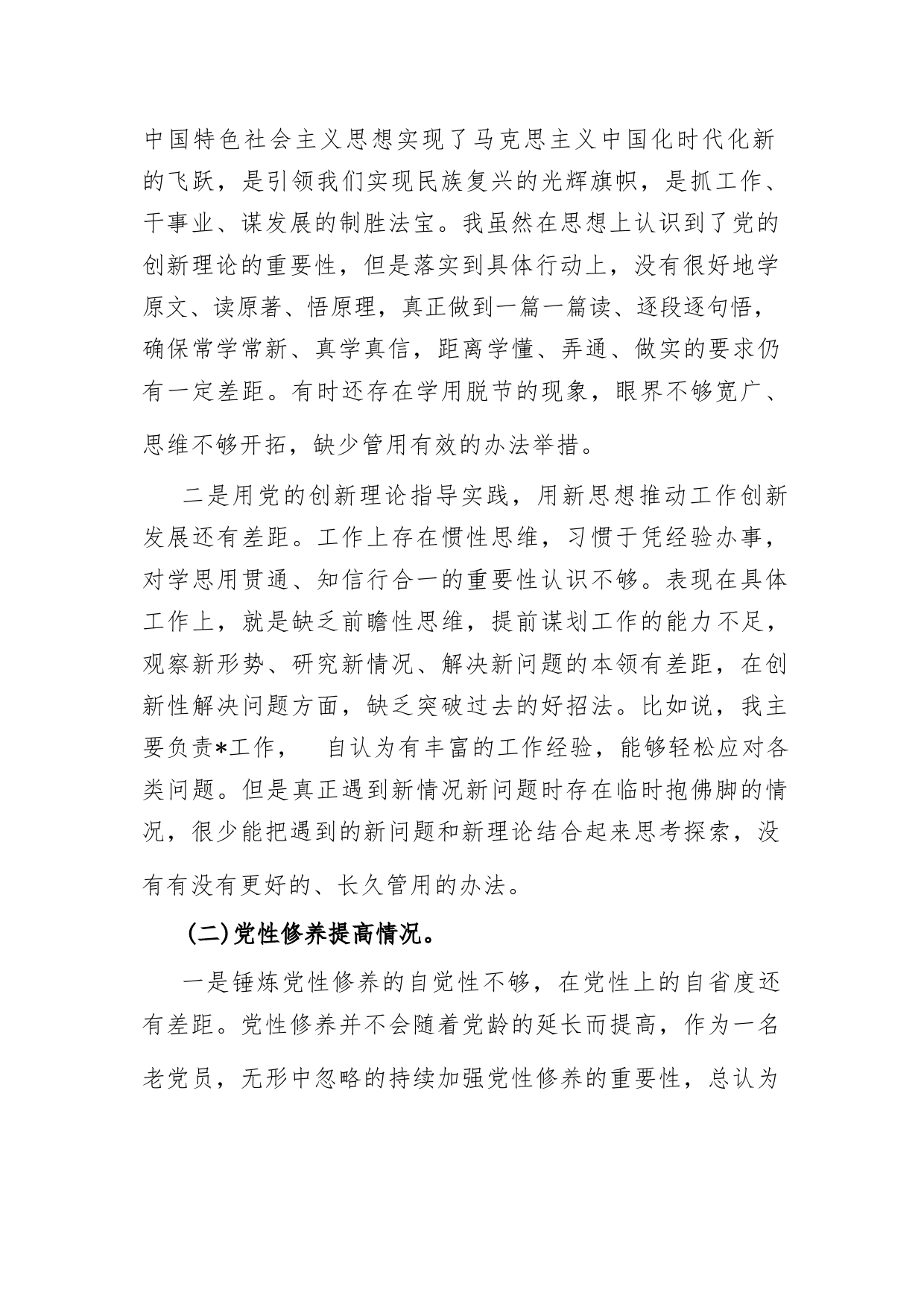 中国特色社会主义思想实现了马克思主义中国化时代化新的飞跃，是引领我们实现民族复兴的光辉旗帜，是抓工作、干事业、谋发展的制胜法宝。我虽然在思想上认识到了党的创新理论的重要性，但是落实到具体行动上，没有很好地学原文、读原著、悟原理，真正做到一篇一篇读、逐段逐句悟，确保常学常新、真学真信，距离学懂、弄通、做实的要求仍有一定差距。有时还存在学用脱节的现象，眼界不够宽广、思维不够开拓，缺少管用有效的办法举措。

二是用党的创新理论指导实践，用新思想推动工作创新发展还有差距。工作上存在惯性思维，习惯于凭经验办事，对学思用贯通、知信行合一的重要性认识不够。表现在具体工作上，就是缺乏前瞻性思维，提前谋划工作的能力不足，观察新形势、研究新情况、解决新问题的本领有差距，在创新性解决问题方面，缺乏突破过去的好招法。比如说，我主要负责*工作， 自认为有丰富的工作经验，能够轻松应对各类问题。但是真正遇到新情况新问题时存在临时抱佛脚的情况，很少能把遇到的新问题和新理论结合起来思考探索，没有有没有更好的、长久管用的办法。

(二)党性修养提高情况。

一是锤炼党性修养的自觉性不够，在党性上的自省度还有差距。党性修养并不会随着党龄的延长而提高，作为一名老党员，无形中忽略的持续加强党性修养的重要性，总认为